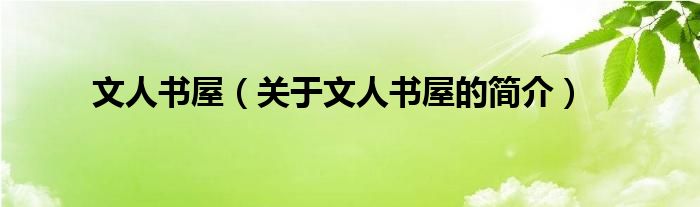 文人书屋（关于文人书屋的简介）